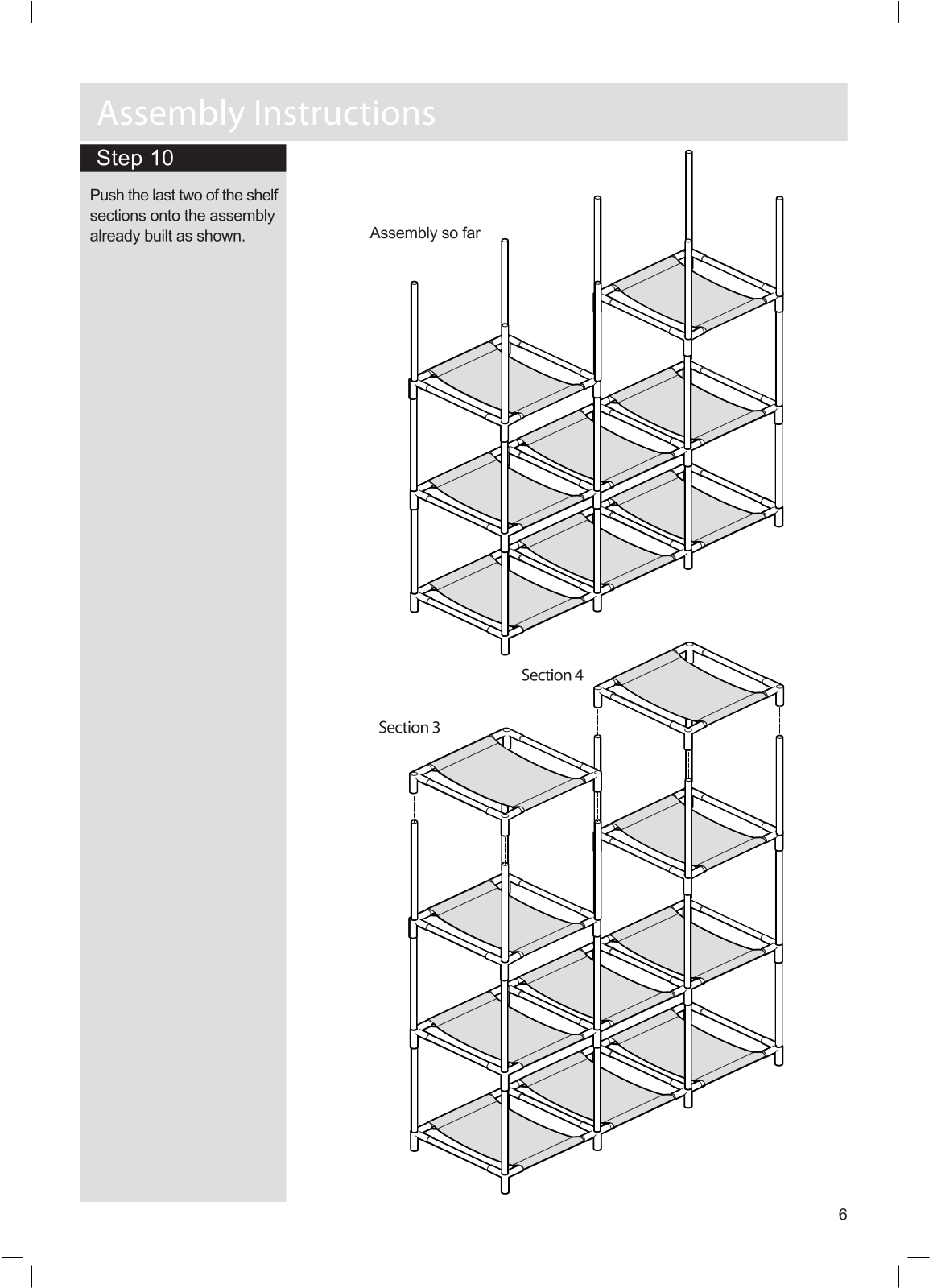 Assembly Instructions

Step 10

Push the last two of the shelf sections onto the assembly already built as shown.

Assembly so far

Section 4

Section 3

6